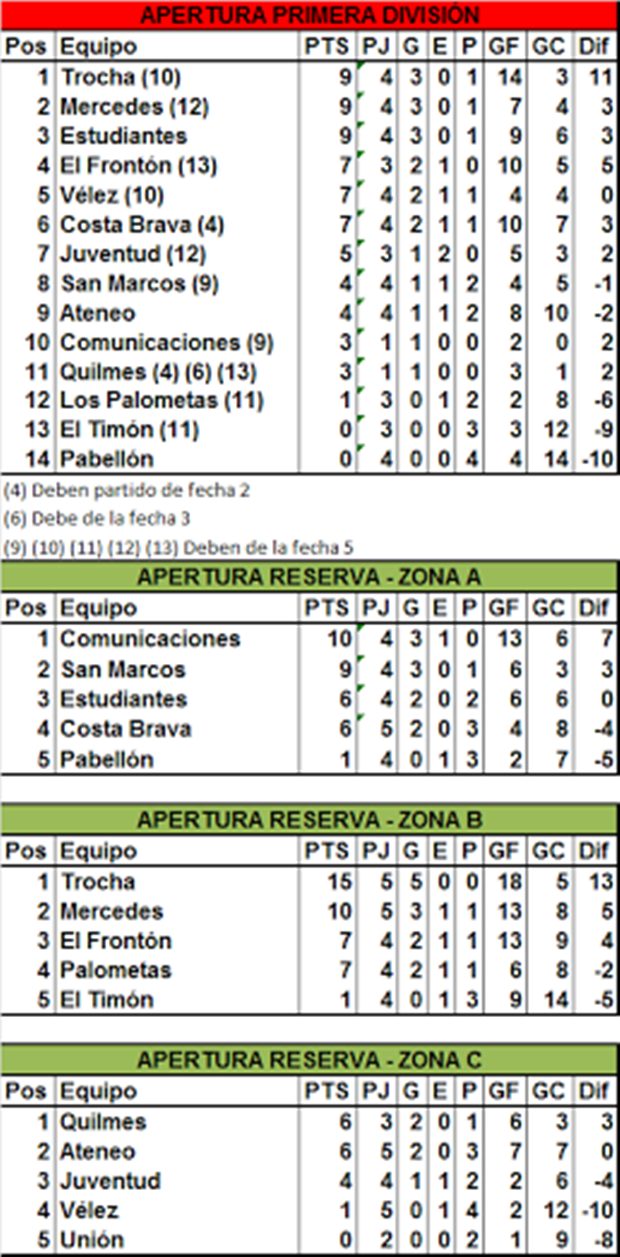 APERTURA PRIMERA DIVISIÓN

| Pos | Equipo | PTS | PJ | G | E | P | GF | GC | Dif |
|---|---|---|---|---|---|---|---|---|---|
| 1 | Trocha (10) | 9 | 4 | 3 | 0 | 1 | 14 | 3 | 11 |
| 2 | Mercedes (12) | 9 | 4 | 3 | 0 | 1 | 7 | 4 | 3 |
| 3 | Estudiantes | 9 | 4 | 3 | 0 | 1 | 9 | 6 | 3 |
| 4 | El Frontón (13) | 7 | 3 | 2 | 1 | 0 | 10 | 5 | 5 |
| 5 | Vélez (10) | 7 | 4 | 2 | 1 | 1 | 4 | 4 | 0 |
| 6 | Costa Brava (4) | 7 | 4 | 2 | 1 | 1 | 10 | 7 | 3 |
| 7 | Juventud (12) | 5 | 3 | 1 | 2 | 0 | 5 | 3 | 2 |
| 8 | San Marcos (9) | 4 | 4 | 1 | 1 | 2 | 4 | 5 | -1 |
| 9 | Ateneo | 4 | 4 | 1 | 1 | 2 | 8 | 10 | -2 |
| 10 | Comunicaciones (9) | 3 | 1 | 1 | 0 | 0 | 2 | 0 | 2 |
| 11 | Quilmes (4) (6) (13) | 3 | 1 | 1 | 0 | 0 | 3 | 1 | 2 |
| 12 | Los Palometas (11) | 1 | 3 | 0 | 1 | 2 | 2 | 8 | -6 |
| 13 | El Timón (11) | 0 | 3 | 0 | 0 | 3 | 3 | 12 | -9 |
| 14 | Pabellón | 0 | 4 | 0 | 0 | 4 | 4 | 14 | -10 |

(4) Deben partido de fecha 2
(6) Debe de la fecha 3
(9) (10) (11) (12) (13) Deben de la fecha 5

APERTURA RESERVA - ZONA A

| Pos | Equipo | PTS | PJ | G | E | P | GF | GC | Dif |
|---|---|---|---|---|---|---|---|---|---|
| 1 | Comunicaciones | 10 | 4 | 3 | 1 | 0 | 13 | 6 | 7 |
| 2 | San Marcos | 9 | 4 | 3 | 0 | 1 | 6 | 3 | 3 |
| 3 | Estudiantes | 6 | 4 | 2 | 0 | 2 | 6 | 6 | 0 |
| 4 | Costa Brava | 6 | 5 | 2 | 0 | 3 | 4 | 8 | -4 |
| 5 | Pabellón | 1 | 4 | 0 | 1 | 3 | 2 | 7 | -5 |

APERTURA RESERVA - ZONA B

| Pos | Equipo | PTS | PJ | G | E | P | GF | GC | Dif |
|---|---|---|---|---|---|---|---|---|---|
| 1 | Trocha | 15 | 5 | 5 | 0 | 0 | 18 | 5 | 13 |
| 2 | Mercedes | 10 | 5 | 3 | 1 | 1 | 13 | 8 | 5 |
| 3 | El Frontón | 7 | 4 | 2 | 1 | 1 | 13 | 9 | 4 |
| 4 | Palometas | 7 | 4 | 2 | 1 | 1 | 6 | 8 | -2 |
| 5 | El Timón | 1 | 4 | 0 | 1 | 3 | 9 | 14 | -5 |

APERTURA RESERVA - ZONA C

| Pos | Equipo | PTS | PJ | G | E | P | GF | GC | Dif |
|---|---|---|---|---|---|---|---|---|---|
| 1 | Quilmes | 6 | 3 | 2 | 0 | 1 | 6 | 3 | 3 |
| 2 | Ateneo | 6 | 5 | 2 | 0 | 3 | 7 | 7 | 0 |
| 3 | Juventud | 4 | 4 | 1 | 1 | 2 | 2 | 6 | -4 |
| 4 | Vélez | 1 | 5 | 0 | 1 | 4 | 2 | 12 | -10 |
| 5 | Unión | 0 | 2 | 0 | 0 | 2 | 1 | 9 | -8 |